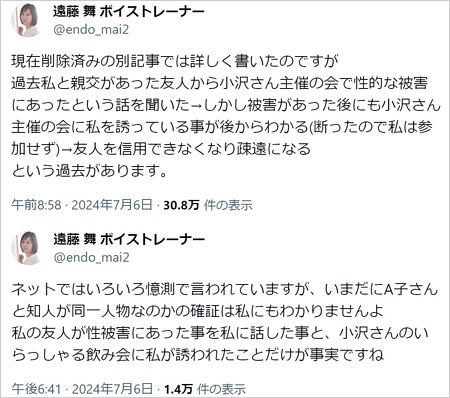 遠藤 舞 ボイストレーナー
@endo_mai2

現在削除済みの別記事では詳しく書いたのですが
過去私と親交があった友人から小沢さん主催の会で性的な被害にあったという話を聞いた→しかし被害があった後にも小沢さん主催の会に私を誘っている事が後からわかる(断ったので私は参加せず)→友人を信用できなくなり疎遠になる
という過去があります。

午前8:58 · 2024年7月6日 · 30.8万 件の表示

遠藤 舞 ボイストレーナー
@endo_mai2

ネットではいろいろ憶測で言われていますが、いまだにA子さんと知人が同一人物なのかの確証は私にもわかりませんよ
私の友人が性被害にあった事を私に話した事と、小沢さんのいらっしゃる飲み会に私が誘われたことだけが事実ですね

午後6:41 · 2024年7月6日 · 1.4万 件の表示